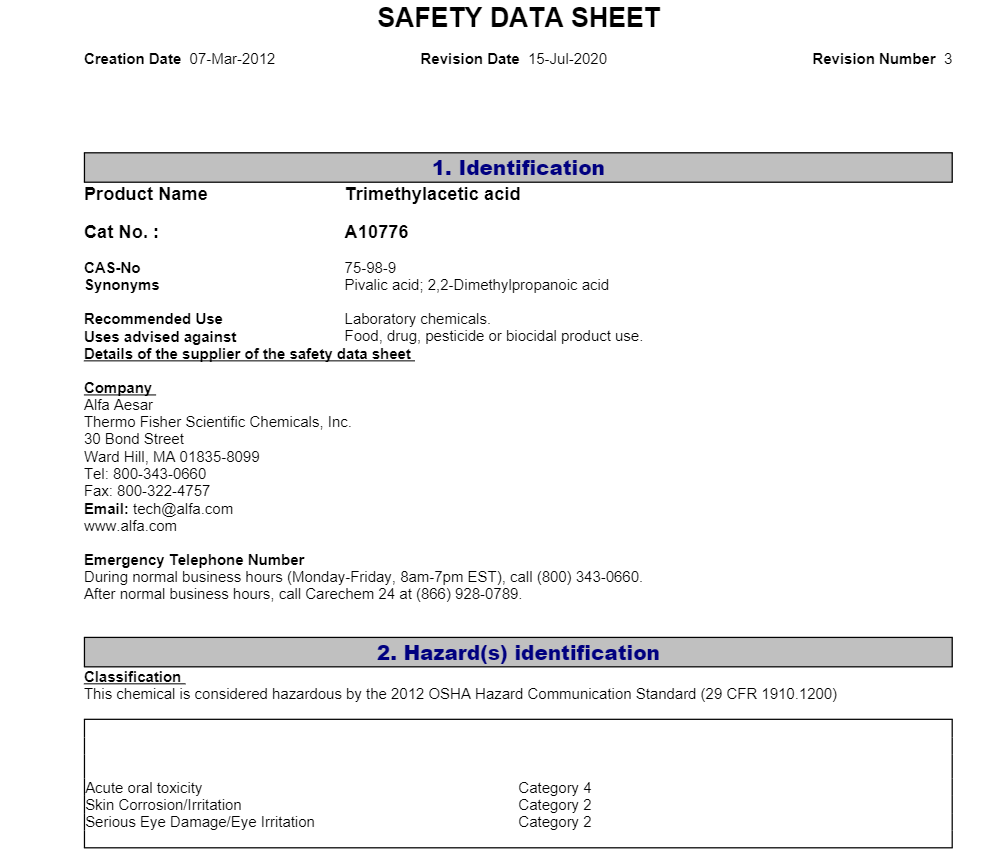 SAFETY DATA SHEET

Creation Date 07-Mar-2012 Revision Date 15-Jul-2020 Revision Number 3

1. Identification

Product Name Trimethylacetic acid

Cat No. : A10776

CAS-No 75-98-9
Synonyms Pivalic acid; 2,2-Dimethylpropanoic acid

Recommended Use Laboratory chemicals.
Uses advised against Food, drug, pesticide or biocidal product use.
Details of the supplier of the safety data sheet

Company
Alfa Aesar
Thermo Fisher Scientific Chemicals, Inc.
30 Bond Street
Ward Hill, MA 01835-8099
Tel: 800-343-0660
Fax: 800-322-4757
Email: tech@alfa.com
www.alfa.com

Emergency Telephone Number
During normal business hours (Monday-Friday, 8am-7pm EST), call (800) 343-0660.
After normal business hours, call Carechem 24 at (866) 928-0789.

2. Hazard(s) identification

Classification
This chemical is considered hazardous by the 2012 OSHA Hazard Communication Standard (29 CFR 1910.1200)

| | |
|---|---|
| Acute oral toxicity | Category 4 |
| Skin Corrosion/Irritation | Category 2 |
| Serious Eye Damage/Eye Irritation | Category 2 |